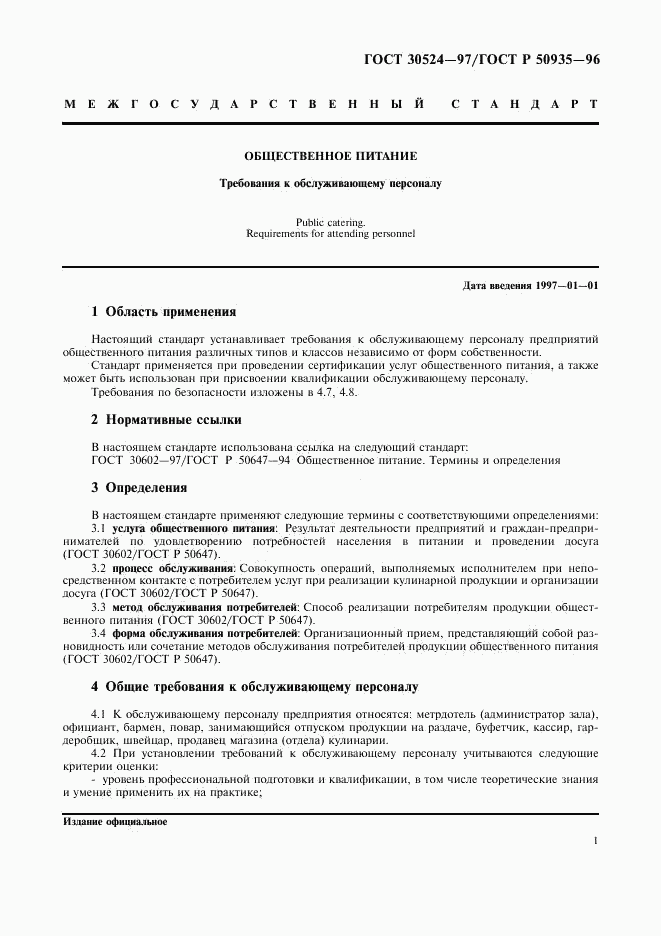 ГОСТ 30524—97/ГОСТ Р 50935—96

МЕЖГОСУДАРСТВЕННЫЙ СТАНДАРТ

ОБЩЕСТВЕННОЕ ПИТАНИЕ

Требования к обслуживающему персоналу

Public catering.
Requirements for attending personnel

Дата введения 1997—01—01

1 Область применения

Настоящий стандарт устанавливает требования к обслуживающему персоналу предприятий общественного питания различных типов и классов независимо от форм собственности.

Стандарт применяется при проведении сертификации услуг общественного питания, а также может быть использован при присвоении квалификации обслуживающему персоналу.

Требования по безопасности изложены в 4.7, 4.8.

2 Нормативные ссылки

В настоящем стандарте использована ссылка на следующий стандарт:
ГОСТ 30602—97/ГОСТ Р 50647—94 Общественное питание. Термины и определения

3 Определения

В настоящем стандарте применяют следующие термины с соответствующими определениями:

3.1 услуга общественного питания: Результат деятельности предприятий и граждан-предпринимателей по удовлетворению потребностей населения в питании и проведении досуга (ГОСТ 30602/ГОСТ Р 50647).

3.2 процесс обслуживания: Совокупность операций, выполняемых исполнителем при непосредственном контакте с потребителем услуг при реализации кулинарной продукции и организации досуга (ГОСТ 30602/ГОСТ Р 50647).

3.3 метод обслуживания потребителей: Способ реализации потребителям продукции общественного питания (ГОСТ 30602/ГОСТ Р 50647).

3.4 форма обслуживания потребителей: Организационный прием, представляющий собой разновидность или сочетание методов обслуживания потребителей продукции общественного питания (ГОСТ 30602/ГОСТ Р 50647).

4 Общие требования к обслуживающему персоналу

4.1 К обслуживающему персоналу предприятия относятся: метрдотель (администратор зала), официант, бармен, повар, занимающийся отпуском продукции на раздаче, буфетчик, кассир, гардеробщик, швейцар, продавец магазина (отдела) кулинарии.

4.2 При установлении требований к обслуживающему персоналу учитываются следующие критерии оценки:
- уровень профессиональной подготовки и квалификации, в том числе теоретические знания и умение применить их на практике;

Издание официальное

1